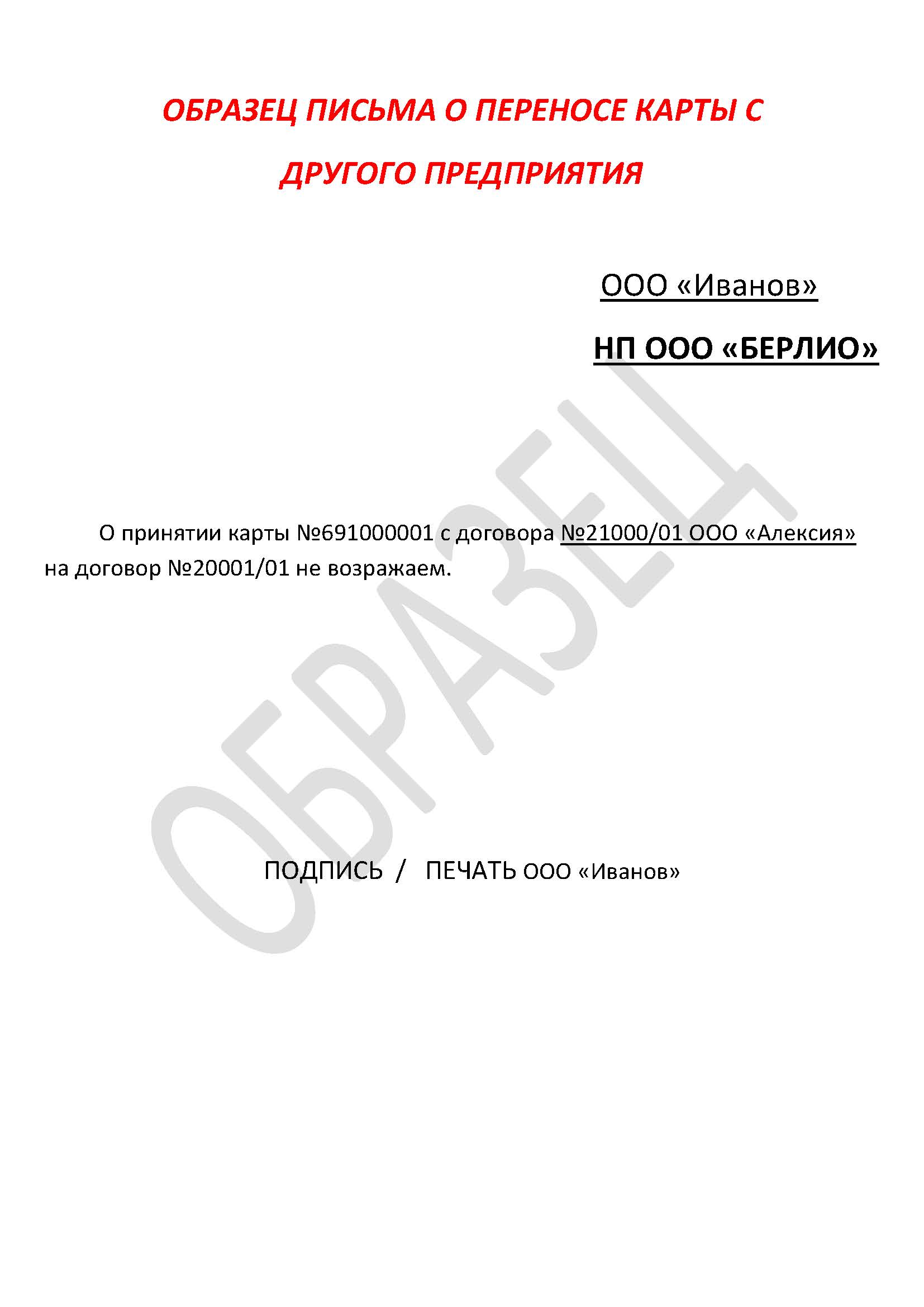 ОБРАЗЕЦ ПИСЬМА О ПЕРЕНОСЕ КАРТЫ С ДРУГОГО ПРЕДПРИЯТИЯ

ООО «Иванов»

НП ООО «БЕРЛИО»

О принятии карты №691000001 с договора №21000/01 ООО «Алексия» на договор №20001/01 не возражаем.

ПОДПИСЬ / ПЕЧАТЬ ООО «Иванов»

ОБРАЗЕЦ